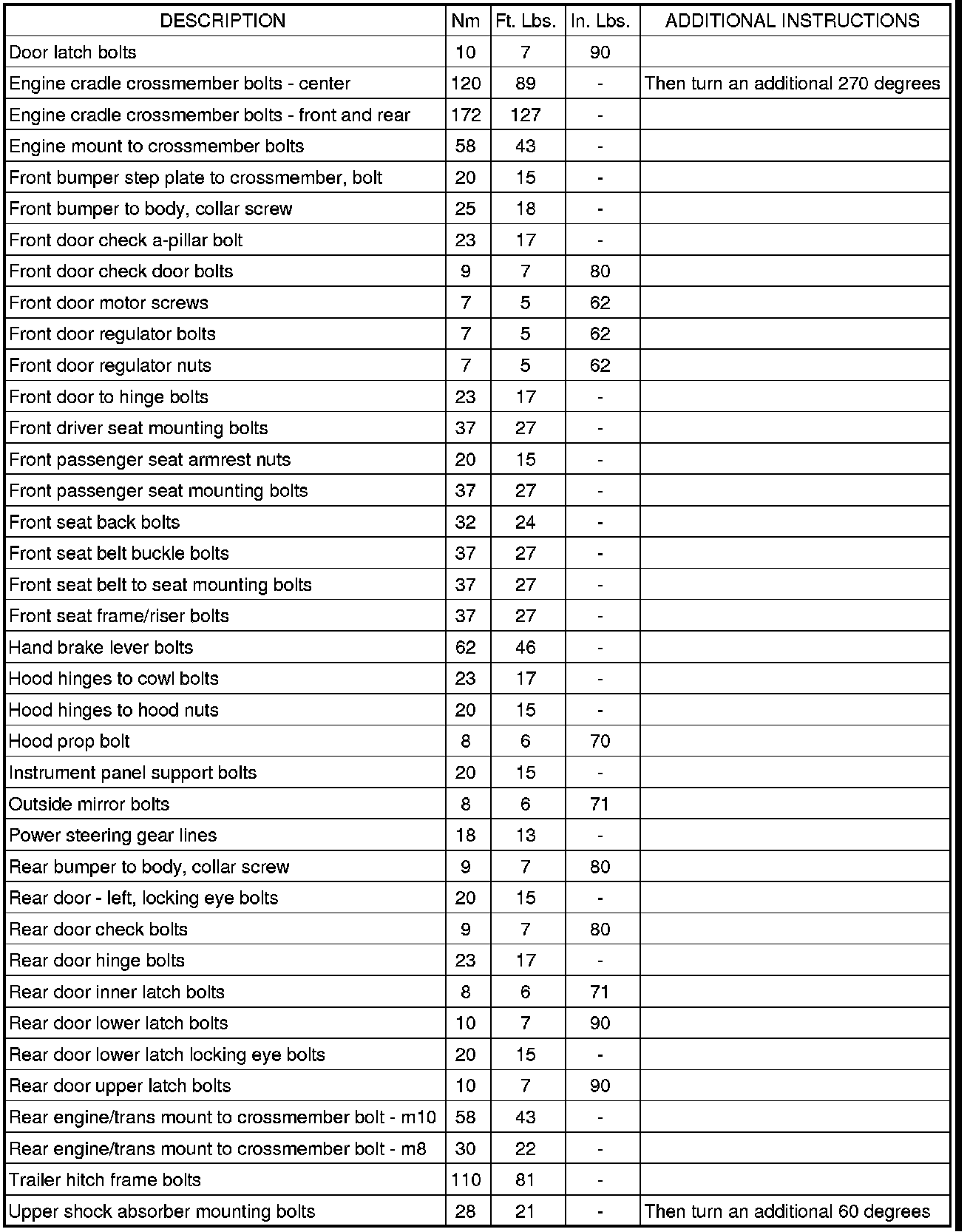 | DESCRIPTION | Nm | Ft. Lbs. | In. Lbs. | ADDITIONAL INSTRUCTIONS |
|---|---|---|---|---|
| Door latch bolts | 10 | 7 | 90 | |
| Engine cradle crossmember bolts - center | 120 | 89 | - | Then turn an additional 270 degrees |
| Engine cradle crossmember bolts - front and rear | 172 | 127 | - | |
| Engine mount to crossmember bolts | 58 | 43 | - | |
| Front bumper step plate to crossmember, bolt | 20 | 15 | - | |
| Front bumper to body, collar screw | 25 | 18 | - | |
| Front door check a-pillar bolt | 23 | 17 | - | |
| Front door check door bolts | 9 | 7 | 80 | |
| Front door motor screws | 7 | 5 | 62 | |
| Front door regulator bolts | 7 | 5 | 62 | |
| Front door regulator nuts | 7 | 5 | 62 | |
| Front door to hinge bolts | 23 | 17 | - | |
| Front driver seat mounting bolts | 37 | 27 | - | |
| Front passenger seat armrest nuts | 20 | 15 | - | |
| Front passenger seat mounting bolts | 37 | 27 | - | |
| Front seat back bolts | 32 | 24 | - | |
| Front seat belt buckle bolts | 37 | 27 | - | |
| Front seat belt to seat mounting bolts | 37 | 27 | - | |
| Front seat frame/riser bolts | 37 | 27 | - | |
| Hand brake lever bolts | 62 | 46 | - | |
| Hood hinges to cowl bolts | 23 | 17 | - | |
| Hood hinges to hood nuts | 20 | 15 | - | |
| Hood prop bolt | 8 | 6 | 70 | |
| Instrument panel support bolts | 20 | 15 | - | |
| Outside mirror bolts | 8 | 6 | 71 | |
| Power steering gear lines | 18 | 13 | - | |
| Rear bumper to body, collar screw | 9 | 7 | 80 | |
| Rear door - left, locking eye bolts | 20 | 15 | - | |
| Rear door check bolts | 9 | 7 | 80 | |
| Rear door hinge bolts | 23 | 17 | - | |
| Rear door inner latch bolts | 8 | 6 | 71 | |
| Rear door lower latch bolts | 10 | 7 | 90 | |
| Rear door lower latch locking eye bolts | 20 | 15 | - | |
| Rear door upper latch bolts | 10 | 7 | 90 | |
| Rear engine/trans mount to crossmember bolt - m10 | 58 | 43 | - | |
| Rear engine/trans mount to crossmember bolt - m8 | 30 | 22 | - | |
| Trailer hitch frame bolts | 110 | 81 | - | |
| Upper shock absorber mounting bolts | 28 | 21 | - | Then turn an additional 60 degrees |